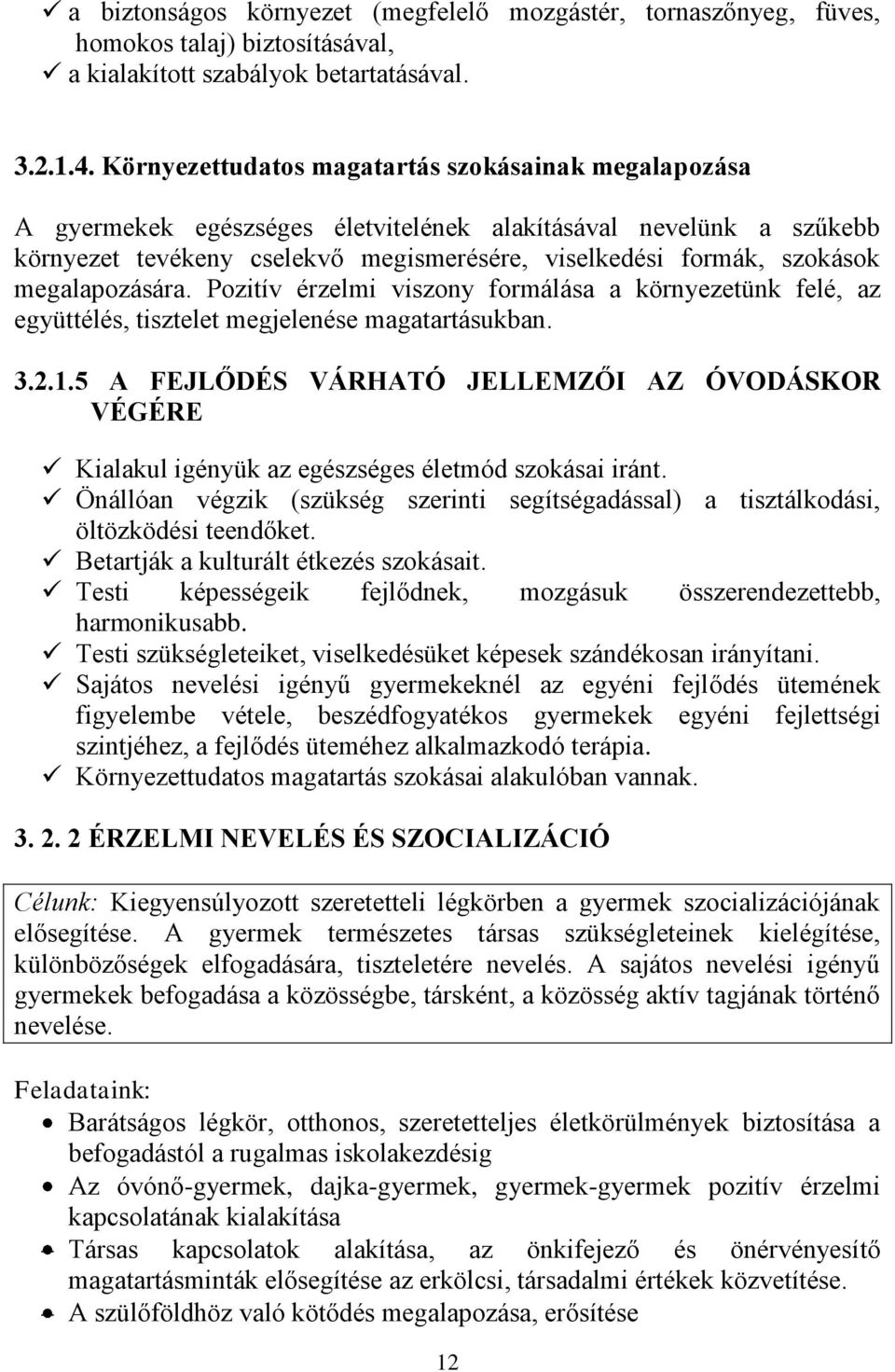 ✓ a biztonságos környezet (megfelelő mozgástér, tornaszőnyeg, füves, homokos talaj) biztosításával,
✓ a kialakított szabályok betartatásával.

3.2.1.4. Környezettudatos magatartás szokásainak megalapozása

A gyermekek egészséges életvitelének alakításával nevelünk a szűkebb környezet tevékeny cselekvő megismerésére, viselkedési formák, szokások megalapozására. Pozitív érzelmi viszony formálása a környezetünk felé, az együttélés, tisztelet megjelenése magatartásukban.

3.2.1.5 A FEJLŐDÉS VÁRHATÓ JELLEMZŐI AZ ÓVODÁSKOR VÉGÉRE

✓ Kialakul igényük az egészséges életmód szokásai iránt.
✓ Önállóan végzik (szükség szerinti segítségadással) a tisztálkodási, öltözködési teendőket.
✓ Betartják a kulturált étkezés szokásait.
✓ Testi képességeik fejlődnek, mozgásuk összerendezettebb, harmonikusabb.
✓ Testi szükségleteiket, viselkedésüket képesek szándékosan irányítani.
✓ Sajátos nevelési igényű gyermekeknél az egyéni fejlődés ütemének figyelembe vétele, beszédfogyatékos gyermekek egyéni fejlettségi szintjéhez, a fejlődés üteméhez alkalmazkodó terápia.
✓ Környezettudatos magatartás szokásai alakulóban vannak.

3. 2. 2 ÉRZELMI NEVELÉS ÉS SZOCIALIZÁCIÓ

Célunk: Kiegyensúlyozott szeretetteli légkörben a gyermek szocializációjának elősegítése. A gyermek természetes társas szükségleteinek kielégítése, különbözőségek elfogadására, tiszteletére nevelés. A sajátos nevelési igényű gyermekek befogadása a közösségbe, társként, a közösség aktív tagjának történő nevelése.

Feladataink:
• Barátságos légkör, otthonos, szeretetteljes életkörülmények biztosítása a befogadástól a rugalmas iskolakezdésig
• Az óvónő-gyermek, dajka-gyermek, gyermek-gyermek pozitív érzelmi kapcsolatának kialakítása
• Társas kapcsolatok alakítása, az önkifejező és önérvényesítő magatartásminták elősegítése az erkölcsi, társadalmi értékek közvetítése.
• A szülőföldhöz való kötődés megalapozása, erősítése

12